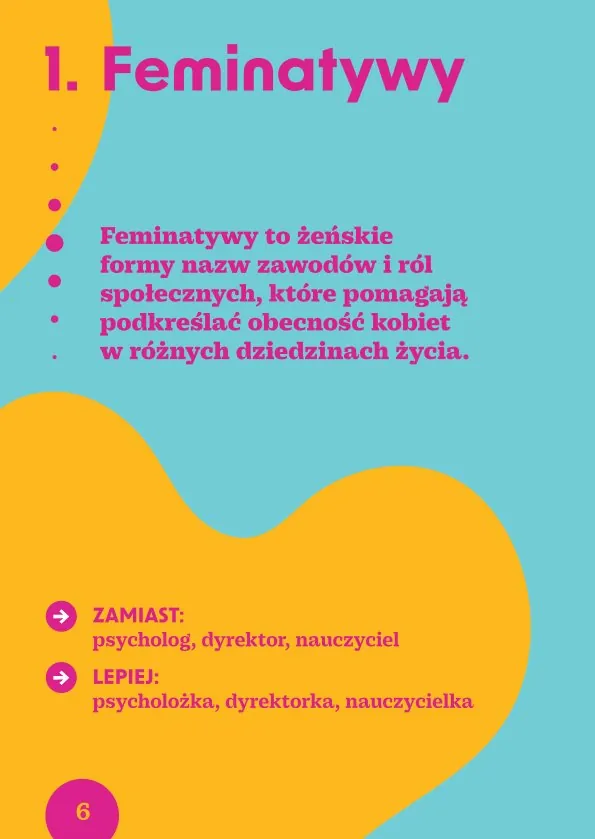 1. Feminatywy

Feminatywy to żeńskie formy nazw zawodów i ról społecznych, które pomagają podkreślać obecność kobiet w różnych dziedzinach życia.

ZAMIAST:
psycholog, dyrektor, nauczyciel

LEPIEJ:
psycholożka, dyrektorka, nauczycielka

6